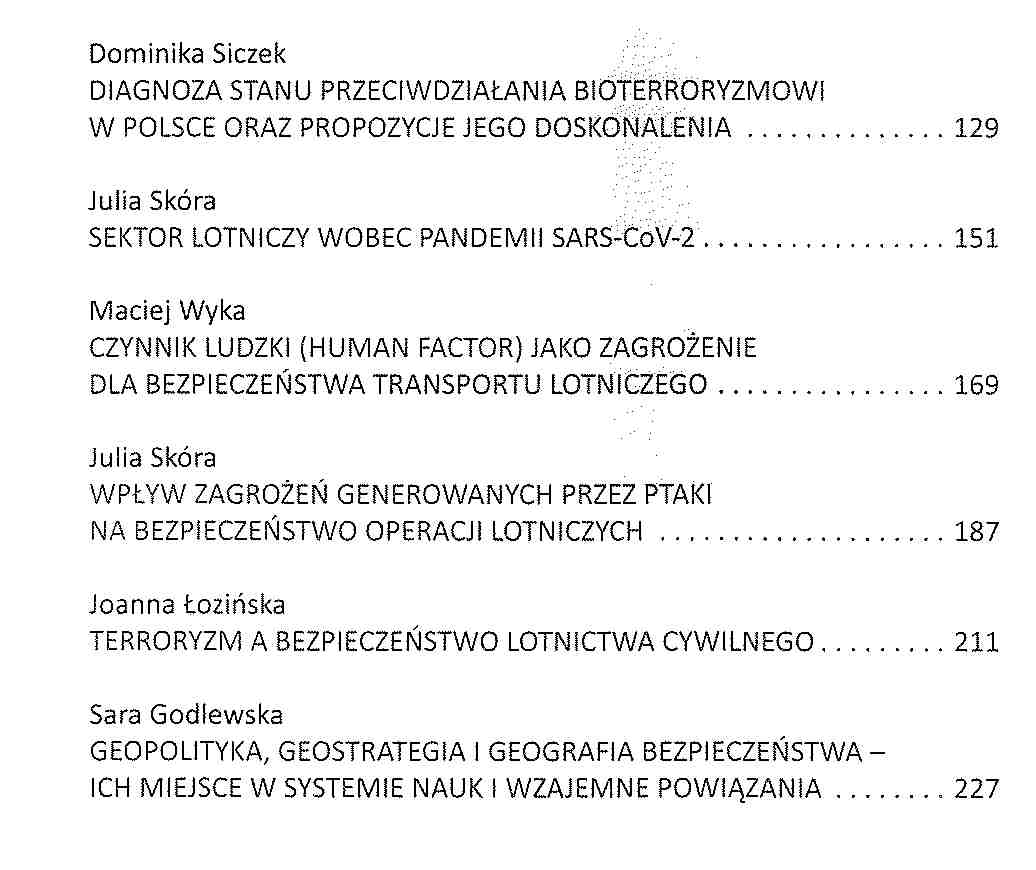 Dominika Siczek
DIAGNOZA STANU PRZECIWDZIAŁANIA BIOTERRORYZMOWI W POLSCE ORAZ PROPOZYCJE JEGO DOSKONALENIA . . . . . . . . . . . . . . 129

Julia Skóra
SEKTOR LOTNICZY WOBEC PANDEMII SARS-CoV-2 . . . . . . . . . . . . . . . . . 151

Maciej Wyka
CZYNNIK LUDZKI (HUMAN FACTOR) JAKO ZAGROŻENIE DLA BEZPIECZEŃSTWA TRANSPORTU LOTNICZEGO . . . . . . . . . . . . . . . . 169

Julia Skóra
WPŁYW ZAGROŻEŃ GENEROWANYCH PRZEZ PTAKI NA BEZPIECZEŃSTWO OPERACJI LOTNICZYCH . . . . . . . . . . . . . . . . . . . . 187

Joanna Łozińska
TERRORYZM A BEZPIECZEŃSTWO LOTNICTWA CYWILNEGO . . . . . . . . . 211

Sara Godlewska
GEOPOLITYKA, GEOSTRATEGIA I GEOGRAFIA BEZPIECZEŃSTWA – ICH MIEJSCE W SYSTEMIE NAUK I WZAJEMNE POWIĄZANIA . . . . . . . . 227